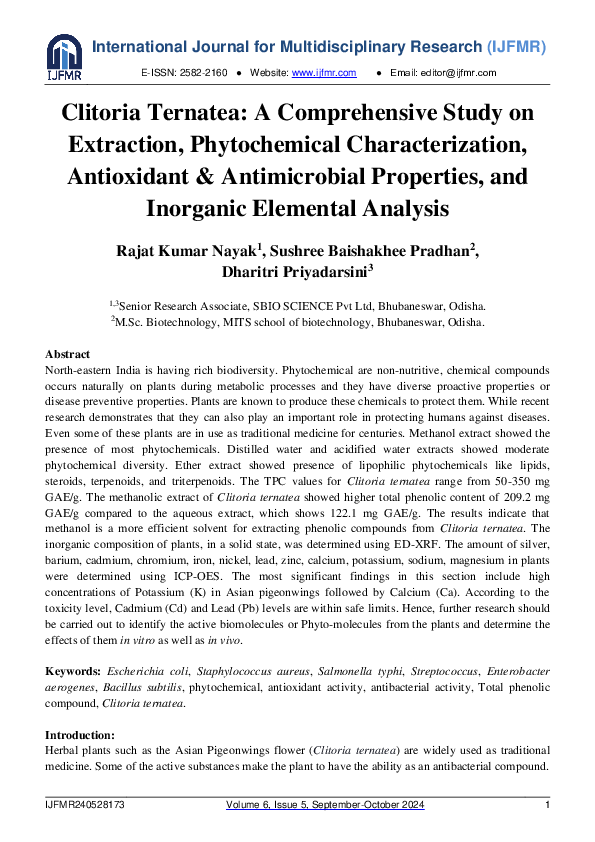 IJFMR

International Journal for Multidisciplinary Research (IJFMR)

E-ISSN: 2582-2160 ● Website: www.ijfmr.com ● Email: editor@ijfmr.com

Clitoria Ternatea: A Comprehensive Study on Extraction, Phytochemical Characterization, Antioxidant & Antimicrobial Properties, and Inorganic Elemental Analysis

Rajat Kumar Nayak$^1$, Sushree Baishakhee Pradhan$^2$, Dharitri Priyadarsini$^3$

$^{1,3}$Senior Research Associate, SBIO SCIENCE Pvt Ltd, Bhubaneswar, Odisha.
$^2$M.Sc. Biotechnology, MITS school of biotechnology, Bhubaneswar, Odisha.

Abstract
North-eastern India is having rich biodiversity. Phytochemical are non-nutritive, chemical compounds occurs naturally on plants during metabolic processes and they have diverse proactive properties or disease preventive properties. Plants are known to produce these chemicals to protect them. While recent research demonstrates that they can also play an important role in protecting humans against diseases. Even some of these plants are in use as traditional medicine for centuries. Methanol extract showed the presence of most phytochemicals. Distilled water and acidified water extracts showed moderate phytochemical diversity. Ether extract showed presence of lipophilic phytochemicals like lipids, steroids, terpenoids, and triterpenoids. The TPC values for Clitoria ternatea range from 50-350 mg GAE/g. The methanolic extract of Clitoria ternatea showed higher total phenolic content of 209.2 mg GAE/g compared to the aqueous extract, which shows 122.1 mg GAE/g. The results indicate that methanol is a more efficient solvent for extracting phenolic compounds from Clitoria ternatea. The inorganic composition of plants, in a solid state, was determined using ED-XRF. The amount of silver, barium, cadmium, chromium, iron, nickel, lead, zinc, calcium, potassium, sodium, magnesium in plants were determined using ICP-OES. The most significant findings in this section include high concentrations of Potassium (K) in Asian pigeonwings followed by Calcium (Ca). According to the toxicity level, Cadmium (Cd) and Lead (Pb) levels are within safe limits. Hence, further research should be carried out to identify the active biomolecules or Phyto-molecules from the plants and determine the effects of them in vitro as well as in vivo.

Keywords: Escherichia coli, Staphylococcus aureus, Salmonella typhi, Streptococcus, Enterobacter aerogenes, Bacillus subtilis, phytochemical, antioxidant activity, antibacterial activity, Total phenolic compound, Clitoria ternatea.

Introduction:
Herbal plants such as the Asian Pigeonwings flower (Clitoria ternatea) are widely used as traditional medicine. Some of the active substances make the plant to have the ability as an antibacterial compound.

IJFMR240528173 Volume 6, Issue 5, September-October 2024 1